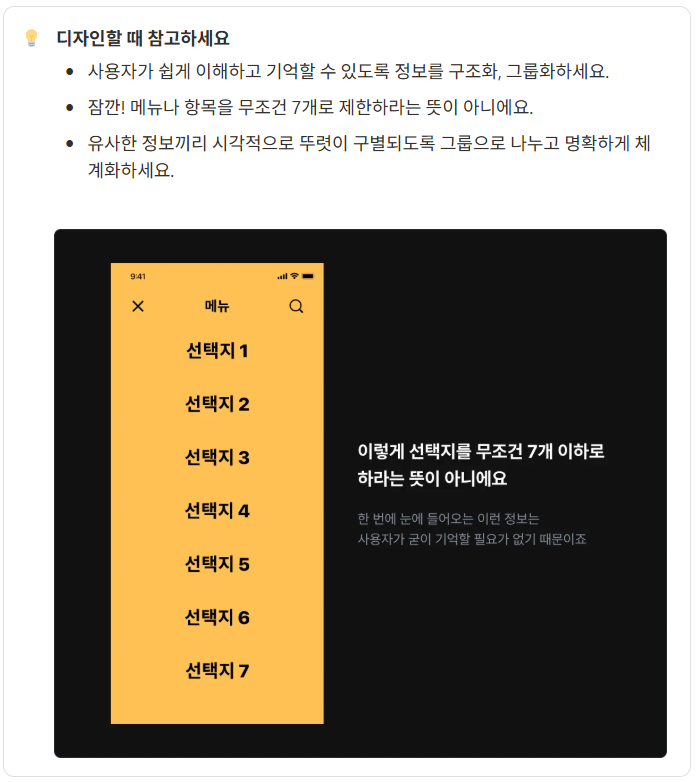 디자인할 때 참고하세요

- 사용자가 쉽게 이해하고 기억할 수 있도록 정보를 구조화, 그룹화하세요.
- 잠깐! 메뉴나 항목을 무조건 7개로 제한하라는 뜻이 아니에요.
- 유사한 정보끼리 시각적으로 뚜렷이 구별되도록 그룹으로 나누고 명확하게 체계화하세요.

9:41

메뉴

선택지 1

선택지 2

선택지 3

선택지 4

선택지 5

선택지 6

선택지 7

이렇게 선택지를 무조건 7개 이하로 하라는 뜻이 아니에요

한 번에 눈에 들어오는 이런 정보는 사용자가 굳이 기억할 필요가 없기 때문이죠